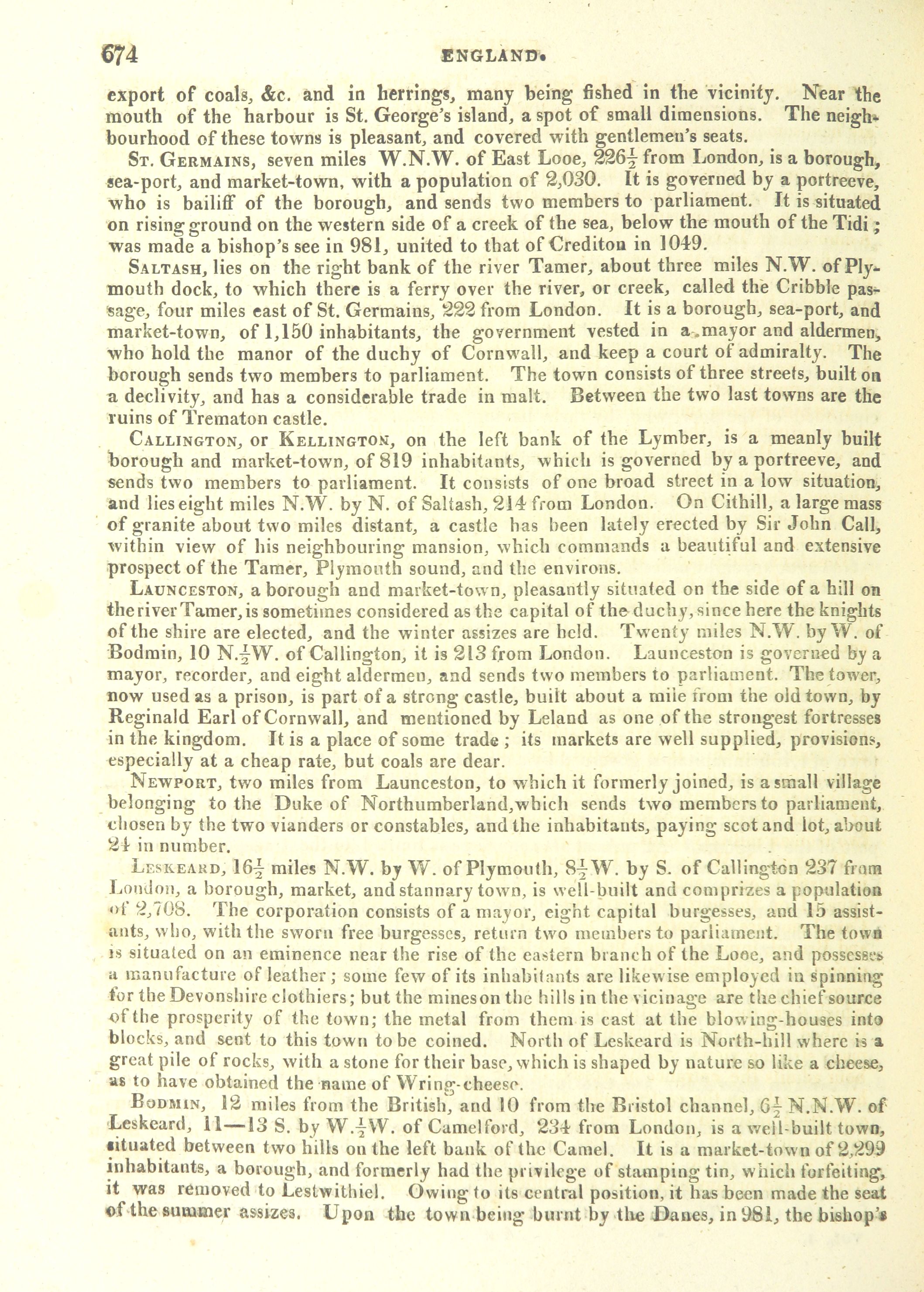 674 ENGLAND.

export of coals, &c. and in herrings, many being fished in the vicinity. Near the mouth of the harbour is St. George's island, a spot of small dimensions. The neighbourhood of these towns is pleasant, and covered with gentlemen's seats.

St. Germains, seven miles W.N.W. of East Looe, $226\frac{1}{2}$ from London, is a borough, sea-port, and market-town, with a population of 2,030. It is governed by a portreeve, who is bailiff of the borough, and sends two members to parliament. It is situated on rising ground on the western side of a creek of the sea, below the mouth of the Tidi; was made a bishop's see in 981, united to that of Crediton in 1049.

Saltash, lies on the right bank of the river Tamer, about three miles N.W. of Plymouth dock, to which there is a ferry over the river, or creek, called the Cribble passage, four miles east of St. Germains, 222 from London. It is a borough, sea-port, and market-town, of 1,150 inhabitants, the government vested in a mayor and aldermen, who hold the manor of the duchy of Cornwall, and keep a court of admiralty. The borough sends two members to parliament. The town consists of three streets, built on a declivity, and has a considerable trade in malt. Between the two last towns are the ruins of Trematon castle.

Callington, or Kellington, on the left bank of the Lymber, is a meanly built borough and market-town, of 819 inhabitants, which is governed by a portreeve, and sends two members to parliament. It consists of one broad street in a low situation, and lies eight miles N.W. by N. of Saltash, 214 from London. On Cithill, a large mass of granite about two miles distant, a castle has been lately erected by Sir John Call, within view of his neighbouring mansion, which commands a beautiful and extensive prospect of the Tamer, Plymouth sound, and the environs.

Launceston, a borough and market-town, pleasantly situated on the side of a hill on the river Tamer, is sometimes considered as the capital of the duchy, since here the knights of the shire are elected, and the winter assizes are held. Twenty miles N.W. by W. of Bodmin, 10 N.$\frac{1}{2}$W. of Callington, it is 213 from London. Launceston is governed by a mayor, recorder, and eight aldermen, and sends two members to parliament. The tower, now used as a prison, is part of a strong castle, built about a mile from the old town, by Reginald Earl of Cornwall, and mentioned by Leland as one of the strongest fortresses in the kingdom. It is a place of some trade; its markets are well supplied, provisions, especially at a cheap rate, but coals are dear.

Newport, two miles from Launceston, to which it formerly joined, is a small village belonging to the Duke of Northumberland, which sends two members to parliament, chosen by the two vianders or constables, and the inhabitants, paying scot and lot, about 24 in number.

Leskeard, $16\frac{1}{2}$ miles N.W. by W. of Plymouth, $8\frac{1}{2}$W. by S. of Callington 237 from London, a borough, market, and stannary town, is well-built and comprizes a population of 2,708. The corporation consists of a mayor, eight capital burgesses, and 15 assistants, who, with the sworn free burgesses, return two members to parliament. The town is situated on an eminence near the rise of the eastern branch of the Looe, and possesses a manufacture of leather; some few of its inhabitants are likewise employed in spinning for the Devonshire clothiers; but the mines on the hills in the vicinage are the chief source of the prosperity of the town; the metal from them is cast at the blowing-houses into blocks, and sent to this town to be coined. North of Leskeard is North-hill where is a great pile of rocks, with a stone for their base, which is shaped by nature so like a cheese, as to have obtained the name of Wring-cheese.

Bodmin, 12 miles from the British, and 10 from the Bristol channel, $6\frac{1}{2}$ N.N.W. of Leskeard, 11—13 S. by W.$\frac{1}{2}$W. of Camelford, 234 from London, is a well-built town, situated between two hills on the left bank of the Camel. It is a market-town of 2,299 inhabitants, a borough, and formerly had the privilege of stamping tin, which forfeiting, it was removed to Lestwithiel. Owing to its central position, it has been made the seat of the summer assizes. Upon the town being burnt by the Danes, in 981, the bishop's